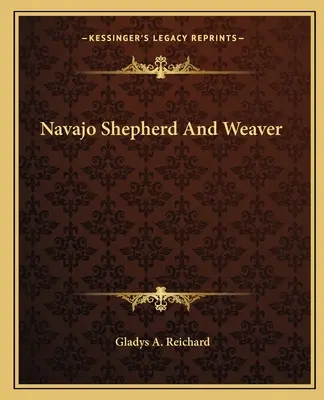 —KESSINGER'S LEGACY REPRINTS—

Navajo Shepherd And Weaver

Gladys A. Reichard